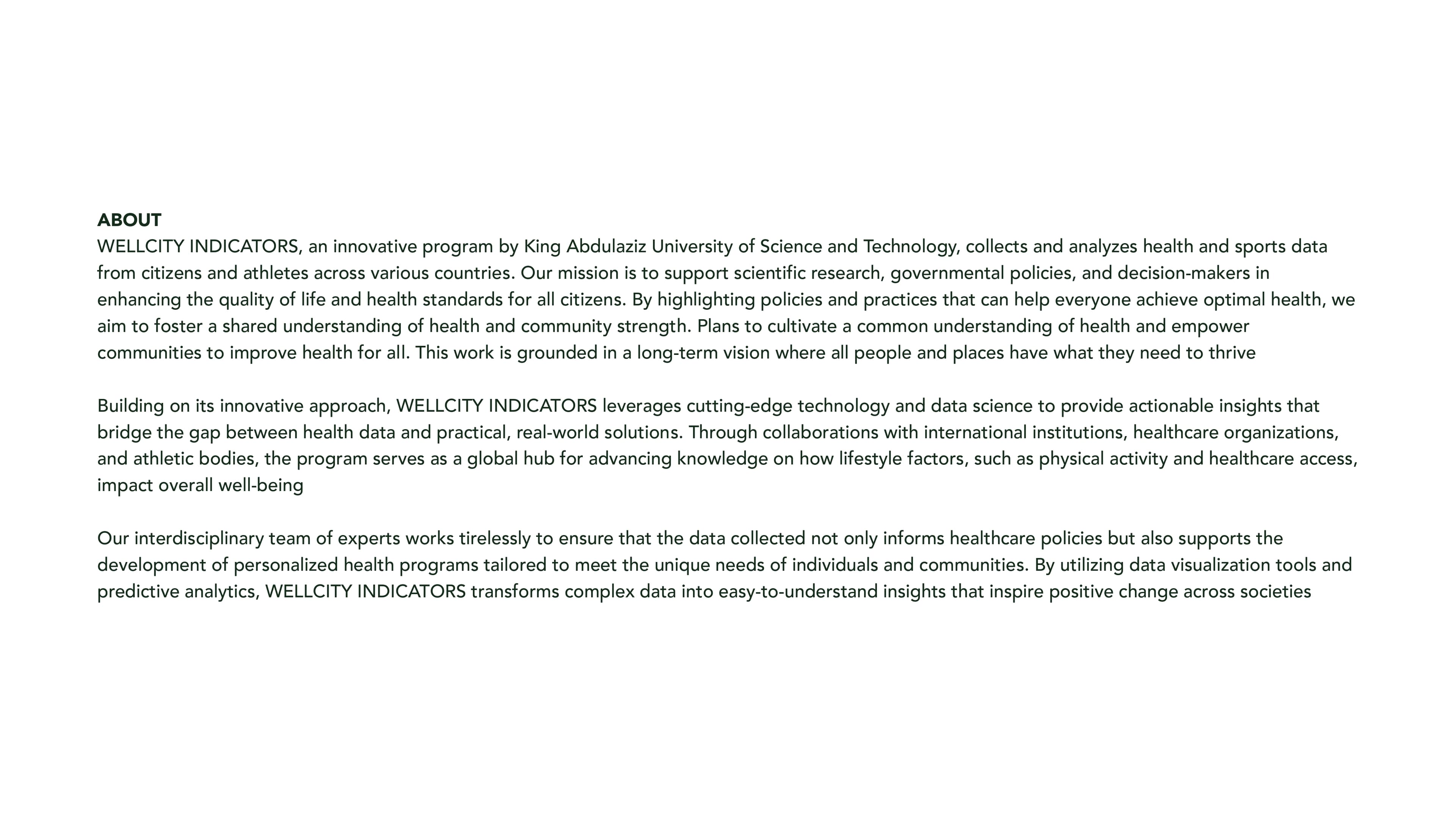 ABOUT
WELLCITY INDICATORS, an innovative program by King Abdulaziz University of Science and Technology, collects and analyzes health and sports data from citizens and athletes across various countries. Our mission is to support scientific research, governmental policies, and decision-makers in enhancing the quality of life and health standards for all citizens. By highlighting policies and practices that can help everyone achieve optimal health, we aim to foster a shared understanding of health and community strength. Plans to cultivate a common understanding of health and empower communities to improve health for all. This work is grounded in a long-term vision where all people and places have what they need to thrive

Building on its innovative approach, WELLCITY INDICATORS leverages cutting-edge technology and data science to provide actionable insights that bridge the gap between health data and practical, real-world solutions. Through collaborations with international institutions, healthcare organizations, and athletic bodies, the program serves as a global hub for advancing knowledge on how lifestyle factors, such as physical activity and healthcare access, impact overall well-being

Our interdisciplinary team of experts works tirelessly to ensure that the data collected not only informs healthcare policies but also supports the development of personalized health programs tailored to meet the unique needs of individuals and communities. By utilizing data visualization tools and predictive analytics, WELLCITY INDICATORS transforms complex data into easy-to-understand insights that inspire positive change across societies